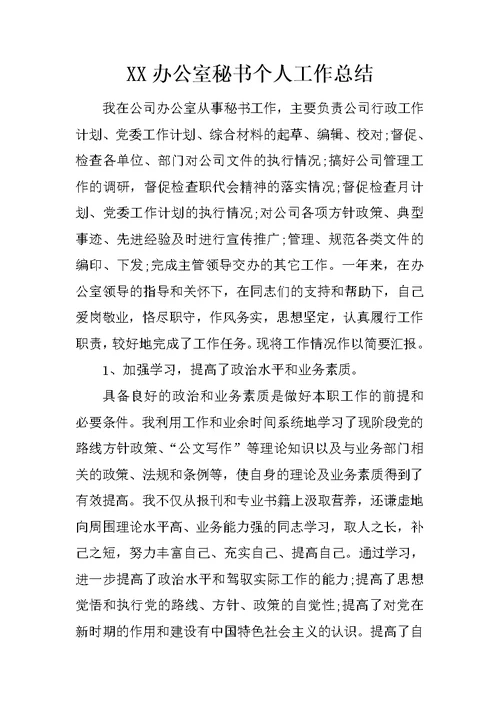 XX 办公室秘书个人工作总结

我在公司办公室从事秘书工作，主要负责公司行政工作计划、党委工作计划、综合材料的起草、编辑、校对;督促、检查各单位、部门对公司文件的执行情况;搞好公司管理工作的调研，督促检查职代会精神的落实情况;督促检查月计划、党委工作计划的执行情况;对公司各项方针政策、典型事迹、先进经验及时进行宣传推广;管理、规范各类文件的编印、下发;完成主管领导交办的其它工作。一年来，在办公室领导的指导和关怀下，在同志们的支持和帮助下，自己爱岗敬业，恪尽职守，作风务实，思想坚定，认真履行工作职责，较好地完成了工作任务。现将工作情况作以简要汇报。

1、加强学习，提高了政治水平和业务素质。

具备良好的政治和业务素质是做好本职工作的前提和必要条件。我利用工作和业余时间系统地学习了现阶段党的路线方针政策、“公文写作”等理论知识以及与业务部门相关的政策、法规和条例等，使自身的理论及业务素质得到了有效提高。我不仅从报刊和专业书籍上汲取营养，还谦虚地向周围理论水平高、业务能力强的同志学习，取人之长，补己之短，努力丰富自己、充实自己、提高自己。通过学习，进一步提高了政治水平和驾驭实际工作的能力;提高了思想觉悟和执行党的路线、方针、政策的自觉性;提高了对党在新时期的作用和建设有中国特色社会主义的认识。提高了自